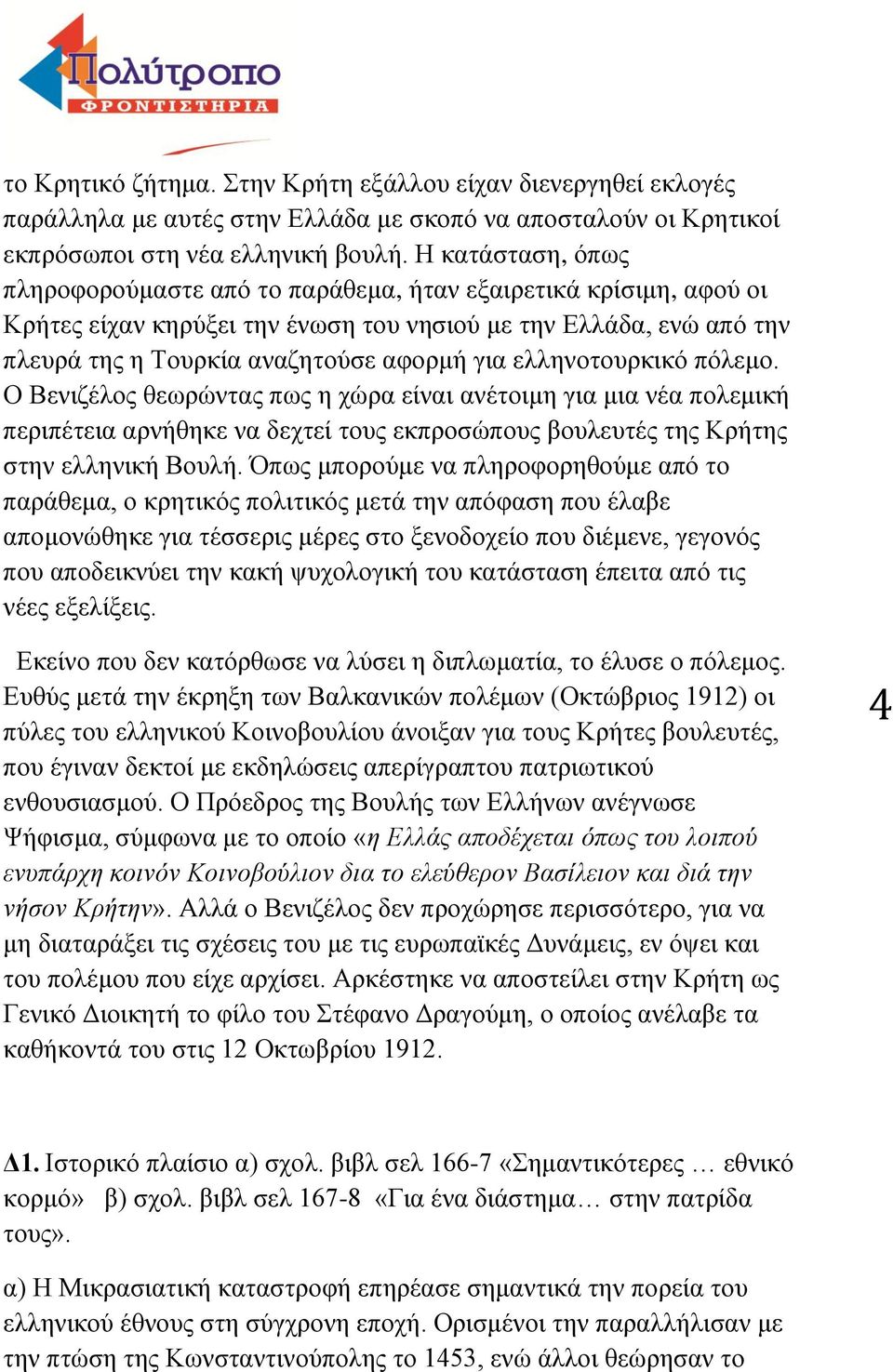 Πολύτροπο
ΦΡΟΝΤΙΣΤΗΡΙΑ

το Κρητικό ζήτημα. Στην Κρήτη εξάλλου είχαν διενεργηθεί εκλογές παράλληλα με αυτές στην Ελλάδα με σκοπό να αποσταλούν οι Κρητικοί εκπρόσωποι στη νέα ελληνική βουλή. Η κατάσταση, όπως πληροφορούμαστε από το παράθεμα, ήταν εξαιρετικά κρίσιμη, αφού οι Κρήτες είχαν κηρύξει την ένωση του νησιού με την Ελλάδα, ενώ από την πλευρά της η Τουρκία αναζητούσε αφορμή για ελληνοτουρκικό πόλεμο. Ο Βενιζέλος θεωρώντας πως η χώρα είναι ανέτοιμη για μια νέα πολεμική περιπέτεια αρνήθηκε να δεχτεί τους εκπροσώπους βουλευτές της Κρήτης στην ελληνική Βουλή. Όπως μπορούμε να πληροφορηθούμε από το παράθεμα, ο κρητικός πολιτικός μετά την απόφαση που έλαβε απομονώθηκε για τέσσερις μέρες στο ξενοδοχείο που διέμενε, γεγονός που αποδεικνύει την κακή ψυχολογική του κατάσταση έπειτα από τις νέες εξελίξεις.

Εκείνο που δεν κατόρθωσε να λύσει η διπλωματία, το έλυσε ο πόλεμος. Ευθύς μετά την έκρηξη των Βαλκανικών πολέμων (Οκτώβριος 1912) οι πύλες του ελληνικού Κοινοβουλίου άνοιξαν για τους Κρήτες βουλευτές, που έγιναν δεκτοί με εκδηλώσεις απερίγραπτου πατριωτικού ενθουσιασμού. Ο Πρόεδρος της Βουλής των Ελλήνων ανέγνωσε Ψήφισμα, σύμφωνα με το οποίο «η Ελλάς αποδέχεται όπως του λοιπού ενυπάρχη κοινόν Κοινοβούλιον δια το ελεύθερον Βασίλειον και διά την νήσον Κρήτην». Αλλά ο Βενιζέλος δεν προχώρησε περισσότερο, για να μη διαταράξει τις σχέσεις του με τις ευρωπαϊκές Δυνάμεις, εν όψει και του πολέμου που είχε αρχίσει. Αρκέστηκε να αποστείλει στην Κρήτη ως Γενικό Διοικητή το φίλο του Στέφανο Δραγούμη, ο οποίος ανέλαβε τα καθήκοντά του στις 12 Οκτωβρίου 1912.

4

Δ1. Ιστορικό πλαίσιο α) σχολ. βιβλ σελ 166-7 «Σημαντικότερες … εθνικό κορμό» β) σχολ. βιβλ σελ 167-8 «Για ένα διάστημα… στην πατρίδα τους».

α) Η Μικρασιατική καταστροφή επηρέασε σημαντικά την πορεία του ελληνικού έθνους στη σύγχρονη εποχή. Ορισμένοι την παραλλήλισαν με την πτώση της Κωνσταντινούπολης το 1453, ενώ άλλοι θεώρησαν το